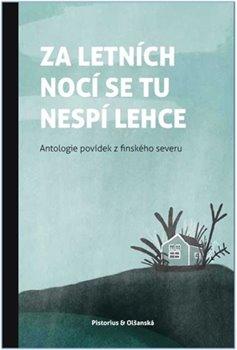 ZA LETNÍCH NOCÍ SE TU NESPÍ LEHCE

Antologie povídek z finského severu

Pistorius & Olšanská